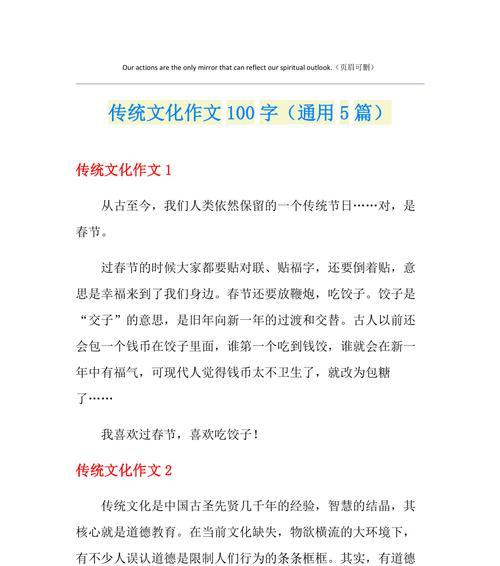 Our actions are the only mirror that can reflect our spiritual outlook.（页眉可删）

传统文化作文 100 字（通用 5 篇）

传统文化作文 1

从古至今，我们人类依然保留的一个传统节日……对，是春节。

过春节的时候大家都要贴对联、贴福字，还要倒着贴，意思是幸福来到了我们身边。春节还要放鞭炮，吃饺子。饺子是“交子”的意思，是旧年向新一年的过渡和交替。古人以前还会包一个钱币在饺子里面，谁第一个吃到钱饺，谁就会在新一年中有福气，可现代人觉得钱币太不卫生了，就改为包糖了……

我喜欢过春节，喜欢吃饺子！

传统文化作文 2

传统文化是中国古圣先贤几千年的经验，智慧的结晶，其核心就是道德教育。在当前文化缺失，物欲横流的大环境下，有不少人误认道德是限制人们行为的条条框框。其实，有道德